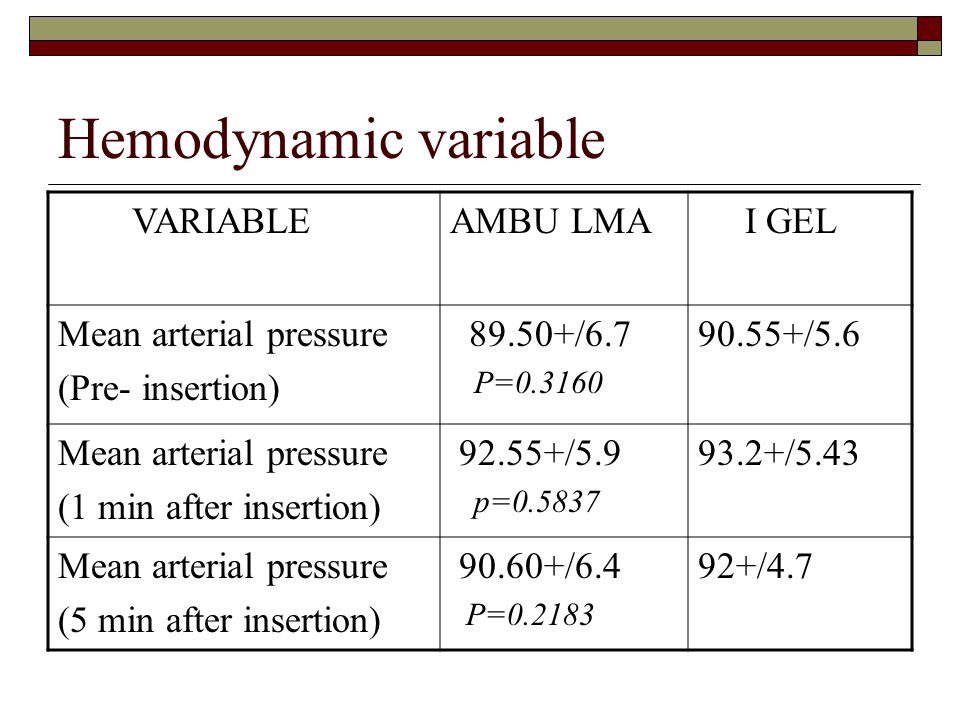 Hemodynamic variable

| VARIABLE | AMBU LMA | I GEL |
|---|---|---|
| Mean arterial pressure (Pre- insertion) | 89.50+/6.7 P=0.3160 | 90.55+/5.6 |
| Mean arterial pressure (1 min after insertion) | 92.55+/5.9 p=0.5837 | 93.2+/5.43 |
| Mean arterial pressure (5 min after insertion) | 90.60+/6.4 P=0.2183 | 92+/4.7 |